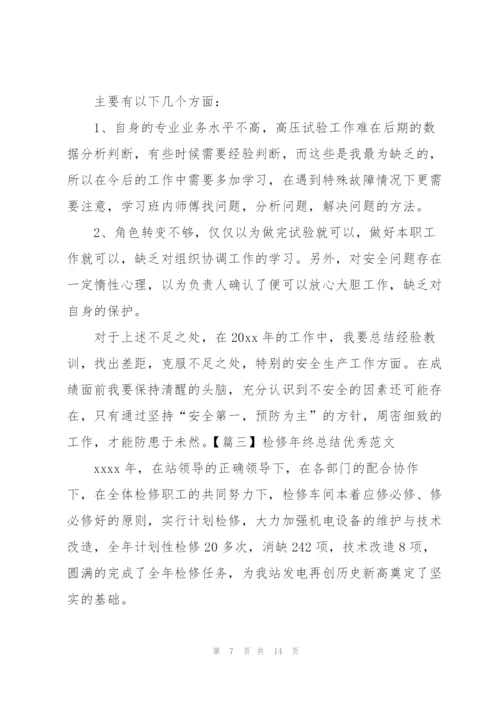 主要有以下几个方面：

1、自身的专业业务水平不高，高压试验工作难在后期的数据分析判断，有些时候需要经验判断，而这些是我最为缺乏的，所以在今后的工作中需要多加学习，在遇到特殊故障情况下更需要注意，学习班内师傅找问题，分析问题，解决问题的方法。

2、角色转变不够，仅仅以为做完试验就可以，做好本职工作就可以，缺乏对组织协调工作的学习。另外，对安全问题存在一定惰性心理，以为负责人确认了便可以放心大胆工作，缺乏对自身的保护。

对于上述不足之处，在20xx年的工作中，我要总结经验教训，找出差距，克服不足之处，特别的安全生产工作方面。在成绩面前我要保持清醒的头脑，充分认识到不安全的因素还可能存在，只有通过坚持“安全第一，预防为主”的方针，周密细致的工作，才能防患于未然。【篇三】检修年终总结优秀范文

xxxx年，在站领导的正确领导下，在各部门的配合协作下，在全体检修职工的共同努力下，检修车间本着应修必修、修必修好的原则，实行计划检修，大力加强机电设备的维护与技术改造，全年计划性检修20多次，消缺242项，技术改造8项，圆满的完成了全年检修任务，为我站发电再创历史新高奠定了坚实的基础。

第 7 页 共 14 页